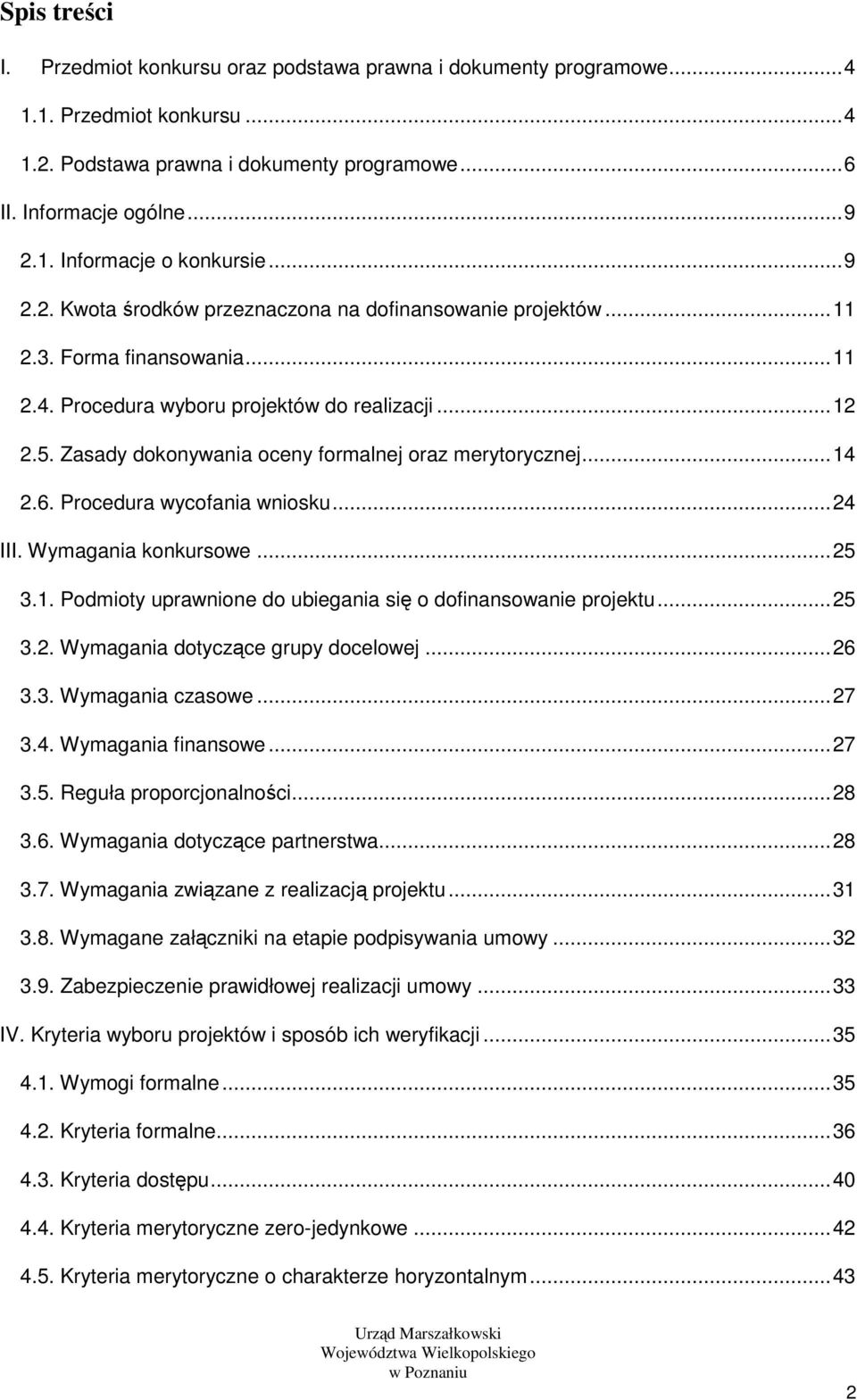 Spis treści

I. Przedmiot konkursu oraz podstawa prawna i dokumenty programowe...4

1.1. Przedmiot konkursu...4

1.2. Podstawa prawna i dokumenty programowe...6

II. Informacje ogólne...9

2.1. Informacje o konkursie...9

2.2. Kwota środków przeznaczona na dofinansowanie projektów...11

2.3. Forma finansowania...11

2.4. Procedura wyboru projektów do realizacji...12

2.5. Zasady dokonywania oceny formalnej oraz merytorycznej...14

2.6. Procedura wycofania wniosku...24

III. Wymagania konkursowe...25

3.1. Podmioty uprawnione do ubiegania się o dofinansowanie projektu...25

3.2. Wymagania dotyczące grupy docelowej...26

3.3. Wymagania czasowe...27

3.4. Wymagania finansowe...27

3.5. Reguła proporcjonalności...28

3.6. Wymagania dotyczące partnerstwa...28

3.7. Wymagania związane z realizacją projektu...31

3.8. Wymagane załączniki na etapie podpisywania umowy...32

3.9. Zabezpieczenie prawidłowej realizacji umowy...33

IV. Kryteria wyboru projektów i sposób ich weryfikacji...35

4.1. Wymogi formalne...35

4.2. Kryteria formalne...36

4.3. Kryteria dostępu...40

4.4. Kryteria merytoryczne zero-jedynkowe...42

4.5. Kryteria merytoryczne o charakterze horyzontalnym...43

Urząd Marszałkowski
Województwa Wielkopolskiego
w Poznaniu

2